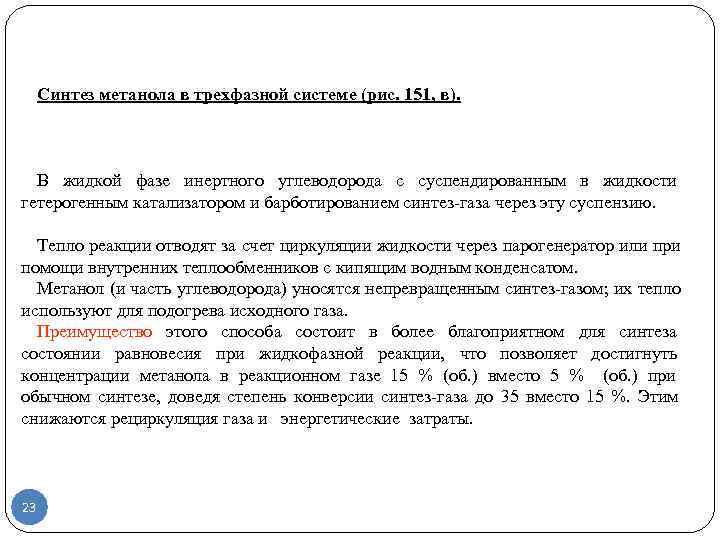 Синтез метанола в трехфазной системе (рис. 151, в).

В жидкой фазе инертного углеводорода с суспендированным в жидкости гетерогенным катализатором и барботированием синтез-газа через эту суспензию.

Тепло реакции отводят за счет циркуляции жидкости через парогенератор или при помощи внутренних теплообменников с кипящим водным конденсатом.
Метанол (и часть углеводорода) уносятся непревращенным синтез-газом; их тепло используют для подогрева исходного газа.
Преимущество этого способа состоит в более благоприятном для синтеза состоянии равновесия при жидкофазной реакции, что позволяет достигнуть концентрации метанола в реакционном газе 15 % (об.) вместо 5 % (об.) при обычном синтезе, доведя степень конверсии синтез-газа до 35 вместо 15 %. Этим снижаются рециркуляция газа и энергетические затраты.

23